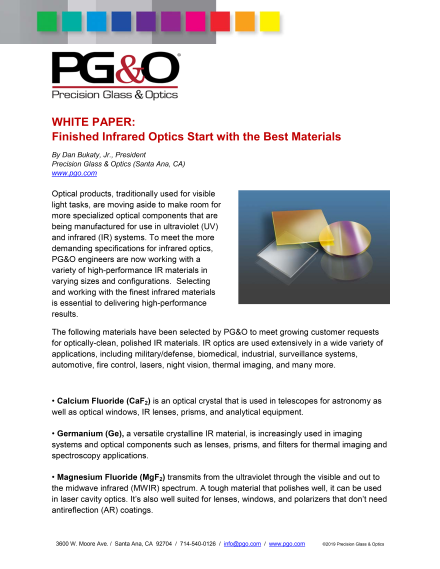 PG&O®
Precision Glass & Optics

WHITE PAPER:
Finished Infrared Optics Start with the Best Materials

By Dan Bukaty, Jr., President
Precision Glass & Optics (Santa Ana, CA)
www.pgo.com

Optical products, traditionally used for visible light tasks, are moving aside to make room for more specialized optical components that are being manufactured for use in ultraviolet (UV) and infrared (IR) systems. To meet the more demanding specifications for infrared optics, PG&O engineers are now working with a variety of high-performance IR materials in varying sizes and configurations. Selecting and working with the finest infrared materials is essential to delivering high-performance results.

The following materials have been selected by PG&O to meet growing customer requests for optically-clean, polished IR materials. IR optics are used extensively in a wide variety of applications, including military/defense, biomedical, industrial, surveillance systems, automotive, fire control, lasers, night vision, thermal imaging, and many more.

• Calcium Fluoride ($CaF_2$) is an optical crystal that is used in telescopes for astronomy as well as optical windows, IR lenses, prisms, and analytical equipment.

• Germanium (Ge), a versatile crystalline IR material, is increasingly used in imaging systems and optical components such as lenses, prisms, and filters for thermal imaging and spectroscopy applications.

• Magnesium Fluoride ($MgF_2$) transmits from the ultraviolet through the visible and out to the midwave infrared (MWIR) spectrum. A tough material that polishes well, it can be used in laser cavity optics. It's also well suited for lenses, windows, and polarizers that don't need antireflection (AR) coatings.

3600 W. Moore Ave. / Santa Ana, CA 92704 / 714-540-0126 / info@pgo.com / www.pgo.com ©2019 Precision Glass & Optics